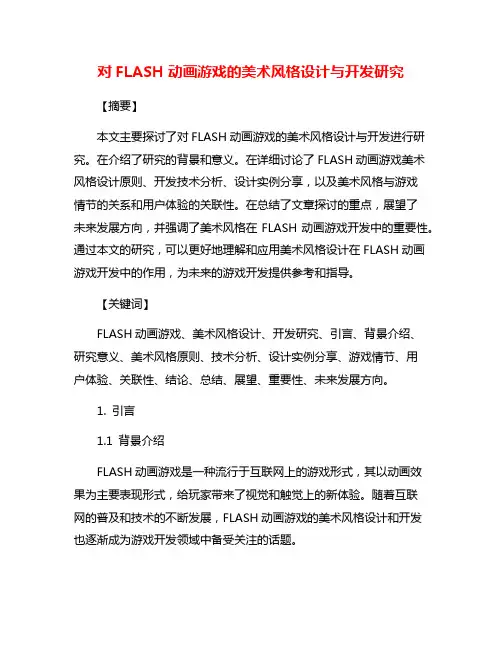 对 FLASH 动画游戏的美术风格设计与开发研究

【摘要】

本文主要探讨了对 FLASH 动画游戏的美术风格设计与开发进行研究。在介绍了研究的背景和意义。在详细讨论了 FLASH 动画游戏美术风格设计原则、开发技术分析、设计实例分享，以及美术风格与游戏情节的关系和用户体验的关联性。在总结了文章探讨的重点，展望了未来发展方向，并强调了美术风格在 FLASH 动画游戏开发中的重要性。通过本文的研究，可以更好地理解和应用美术风格设计在 FLASH 动画游戏开发中的作用，为未来的游戏开发提供参考和指导。

【关键词】

FLASH 动画游戏、美术风格设计、开发研究、引言、背景介绍、研究意义、美术风格原则、技术分析、设计实例分享、游戏情节、用户体验、关联性、结论、总结、展望、重要性、未来发展方向。

1. 引言

1.1 背景介绍

FLASH 动画游戏是一种流行于互联网上的游戏形式，其以动画效果为主要表现形式，给玩家带来了视觉和触觉上的新体验。随着互联网的普及和技术的不断发展，FLASH 动画游戏的美术风格设计和开发也逐渐成为游戏开发领域中备受关注的话题。